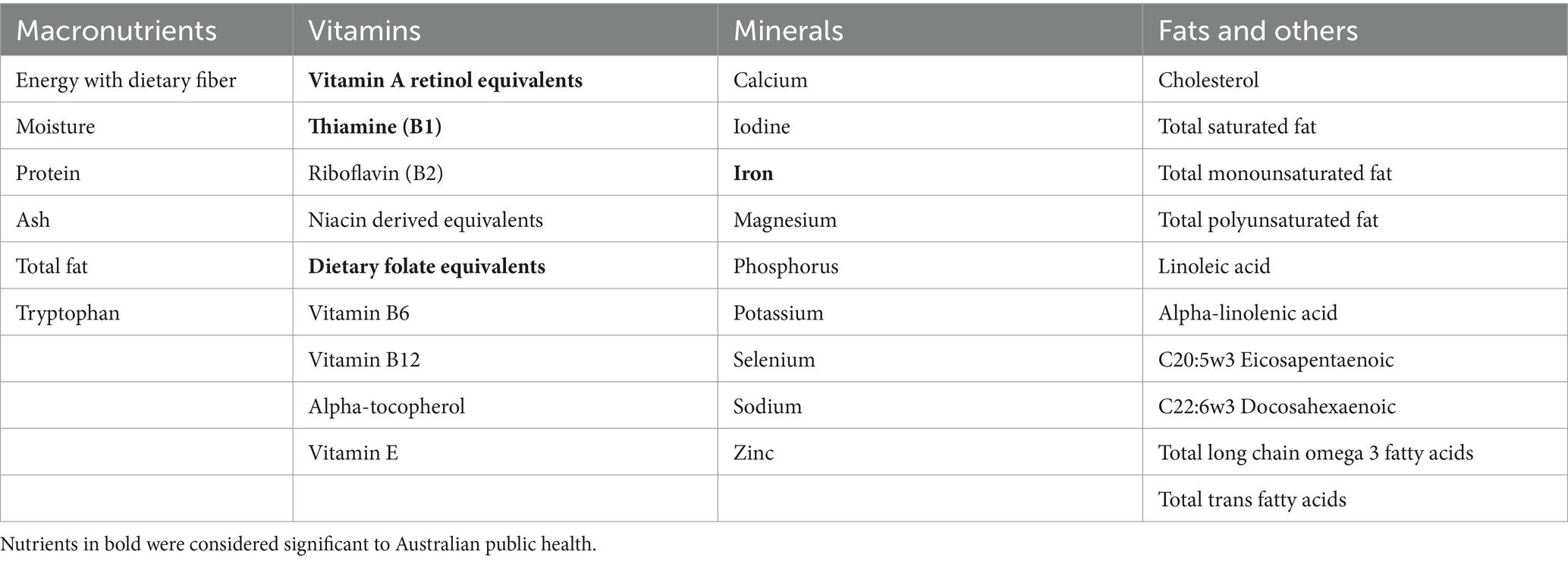 | Macronutrients | Vitamins | Minerals | Fats and others |
|---|---|---|---|
| Energy with dietary fiber | **Vitamin A retinol equivalents** | Calcium | Cholesterol |
| Moisture | **Thiamine (B1)** | Iodine | Total saturated fat |
| Protein | Riboflavin (B2) | **Iron** | Total monounsaturated fat |
| Ash | Niacin derived equivalents | Magnesium | Total polyunsaturated fat |
| Total fat | **Dietary folate equivalents** | Phosphorus | Linoleic acid |
| Tryptophan | Vitamin B6 | Potassium | Alpha-linolenic acid |
| | Vitamin B12 | Selenium | C20:5w3 Eicosapentaenoic |
| | Alpha-tocopherol | Sodium | C22:6w3 Docosahexaenoic |
| | Vitamin E | Zinc | Total long chain omega 3 fatty acids |
| | | | Total trans fatty acids |

Nutrients in bold were considered significant to Australian public health.